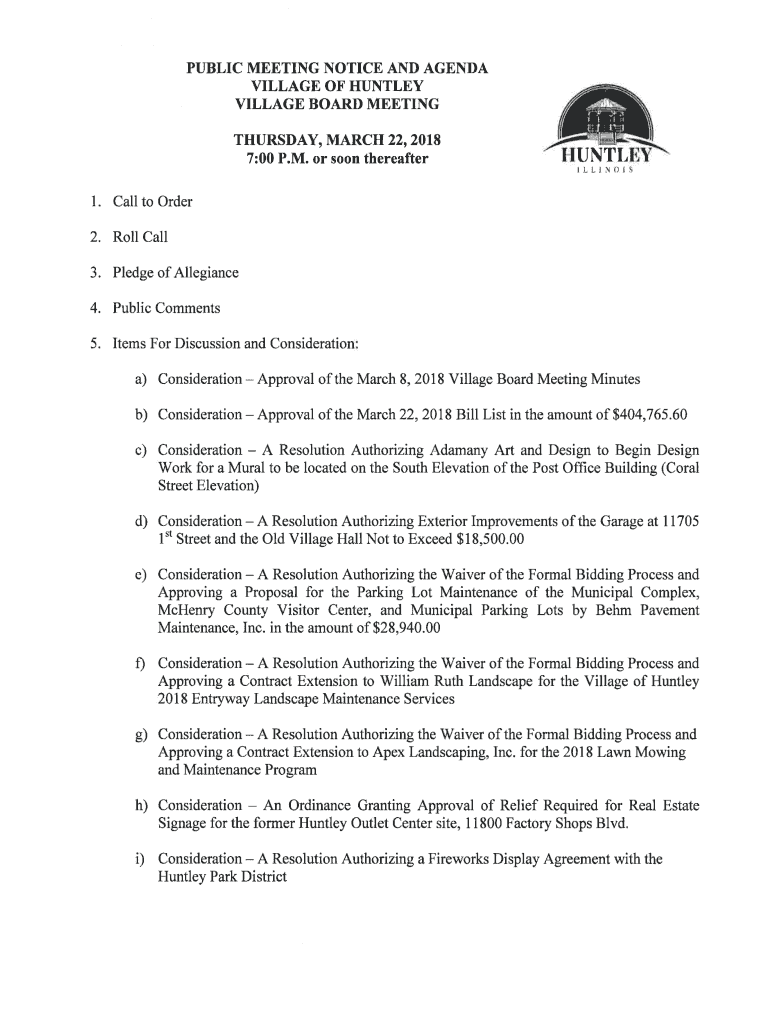 PUBLIC MEETING NOTICE AND AGENDA
VILLAGE OF HUNTLEY
VILLAGE BOARD MEETING

THURSDAY, MARCH 22, 2018
7:00 P.M. or soon thereafter

HUNTLEY
ILLINOIS

1. Call to Order

2. Roll Call

3. Pledge of Allegiance

4. Public Comments

5. Items For Discussion and Consideration:

a) Consideration – Approval of the March 8, 2018 Village Board Meeting Minutes

b) Consideration – Approval of the March 22, 2018 Bill List in the amount of $404,765.60

c) Consideration – A Resolution Authorizing Adamany Art and Design to Begin Design Work for a Mural to be located on the South Elevation of the Post Office Building (Coral Street Elevation)

d) Consideration – A Resolution Authorizing Exterior Improvements of the Garage at 11705 1$^{st}$ Street and the Old Village Hall Not to Exceed $18,500.00

e) Consideration – A Resolution Authorizing the Waiver of the Formal Bidding Process and Approving a Proposal for the Parking Lot Maintenance of the Municipal Complex, McHenry County Visitor Center, and Municipal Parking Lots by Behm Pavement Maintenance, Inc. in the amount of $28,940.00

f) Consideration – A Resolution Authorizing the Waiver of the Formal Bidding Process and Approving a Contract Extension to William Ruth Landscape for the Village of Huntley 2018 Entryway Landscape Maintenance Services

g) Consideration – A Resolution Authorizing the Waiver of the Formal Bidding Process and Approving a Contract Extension to Apex Landscaping, Inc. for the 2018 Lawn Mowing and Maintenance Program

h) Consideration – An Ordinance Granting Approval of Relief Required for Real Estate Signage for the former Huntley Outlet Center site, 11800 Factory Shops Blvd.

i) Consideration – A Resolution Authorizing a Fireworks Display Agreement with the Huntley Park District